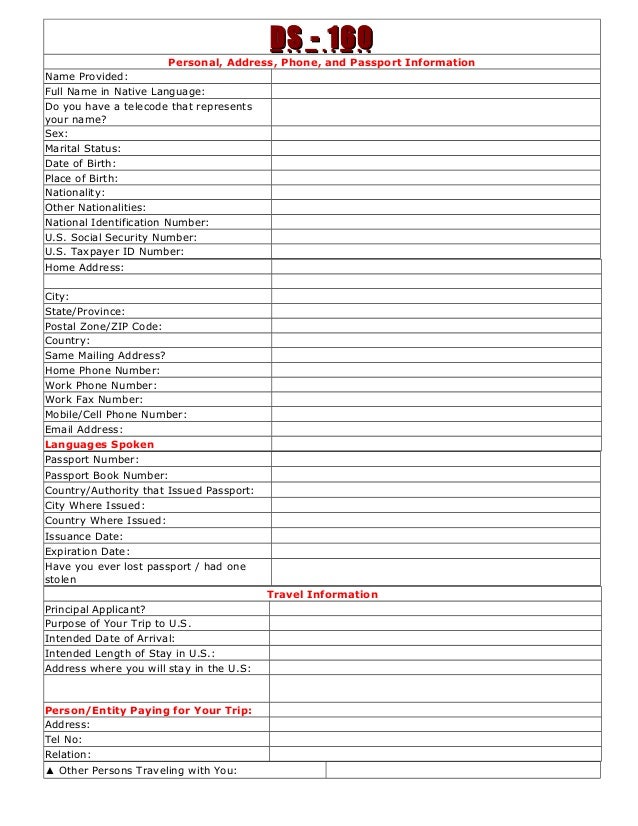 DS - 160

Personal, Address, Phone, and Passport Information

| | |
|---|---|
| Name Provided: | |
| Full Name in Native Language: | |
| Do you have a telecode that represents your name? | |
| Sex: | |
| Marital Status: | |
| Date of Birth: | |
| Place of Birth: | |
| Nationality: | |
| Other Nationalities: | |
| National Identification Number: | |
| U.S. Social Security Number: | |
| U.S. Taxpayer ID Number: | |
| Home Address: | |
| | |
| City: | |
| State/Province: | |
| Postal Zone/ZIP Code: | |
| Country: | |
| Same Mailing Address? | |
| Home Phone Number: | |
| Work Phone Number: | |
| Work Fax Number: | |
| Mobile/Cell Phone Number: | |
| Email Address: | |
| Languages Spoken | |
| Passport Number: | |
| Passport Book Number: | |
| Country/Authority that Issued Passport: | |
| City Where Issued: | |
| Country Where Issued: | |
| Issuance Date: | |
| Expiration Date: | |
| Have you ever lost passport / had one stolen | |

Travel Information

| | |
|---|---|
| Principal Applicant? | |
| Purpose of Your Trip to U.S. | |
| Intended Date of Arrival: | |
| Intended Length of Stay in U.S.: | |
| Address where you will stay in the U.S: | |
| | |
| Person/Entity Paying for Your Trip: | |
| Address: | |
| Tel No: | |
| Relation: | |
| ▲ Other Persons Traveling with You: | |